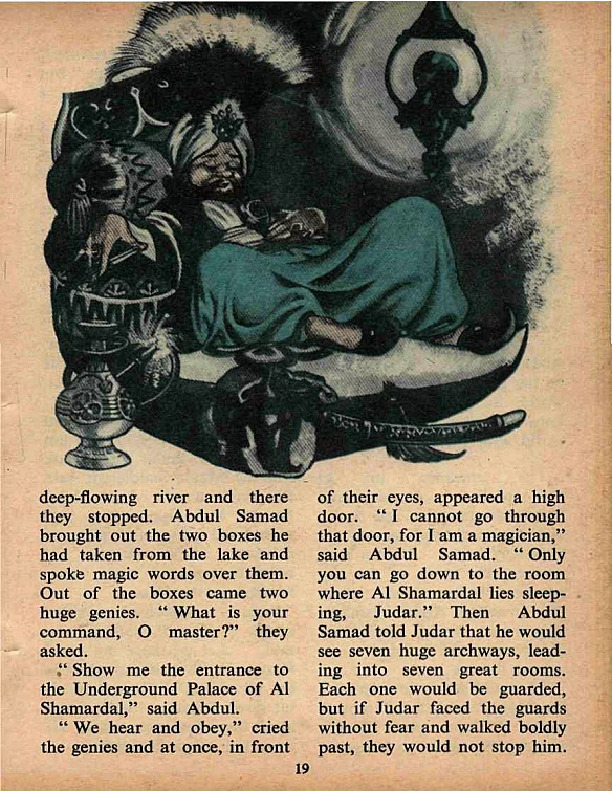 deep-flowing river and there they stopped. Abdul Samad brought out the two boxes he had taken from the lake and spoke magic words over them. Out of the boxes came two huge genies. "What is your command, O master?" they asked.

"Show me the entrance to the Underground Palace of Al Shamardal," said Abdul.

"We hear and obey," cried the genies and at once, in front of their eyes, appeared a high door. "I cannot go through that door, for I am a magician," said Abdul Samad. "Only you can go down to the room where Al Shamardal lies sleeping, Judar." Then Abdul Samad told Judar that he would see seven huge archways, leading into seven great rooms. Each one would be guarded, but if Judar faced the guards without fear and walked boldly past, they would not stop him.

19